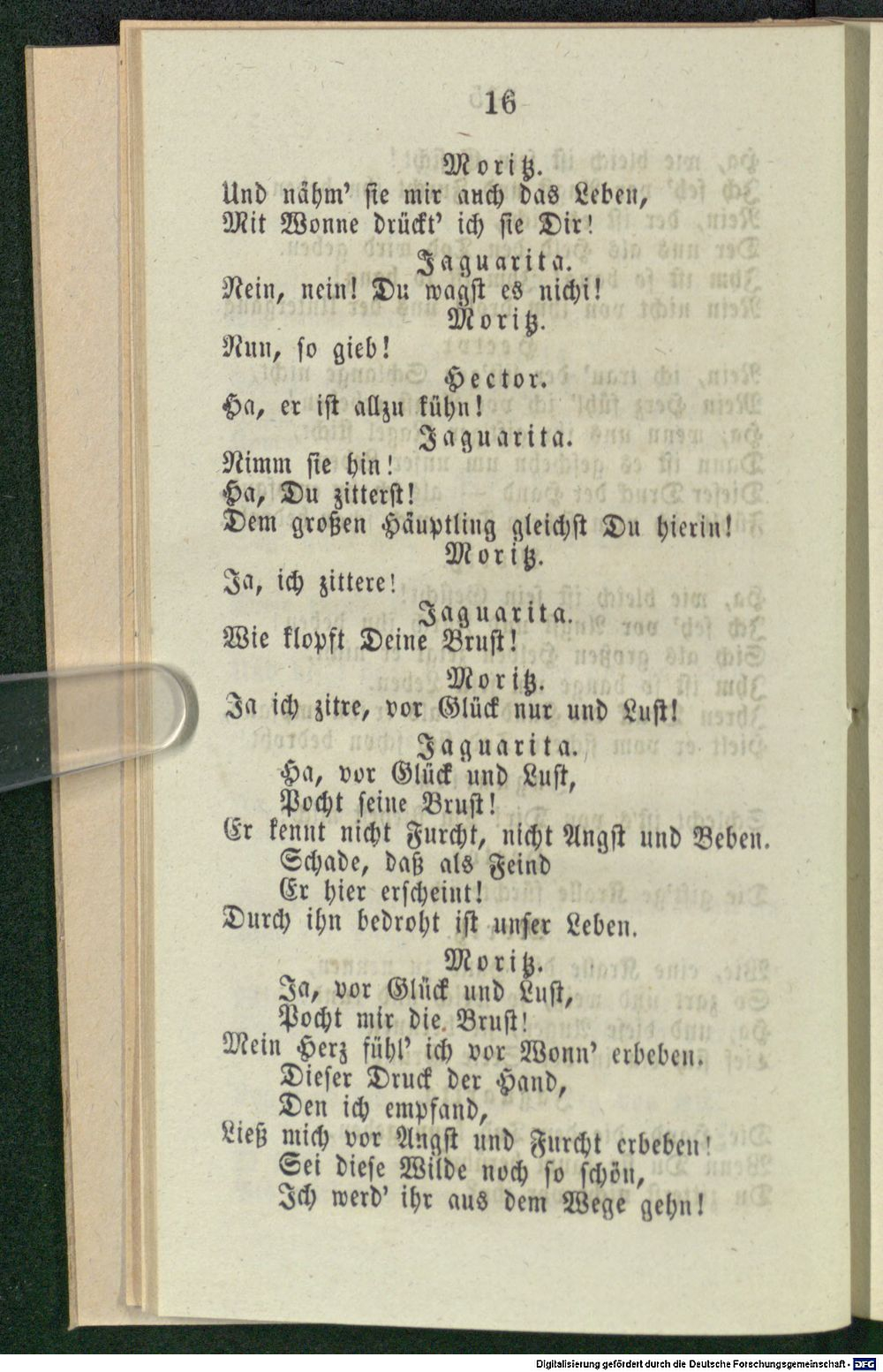 16

Moritz.
Und nähm' sie mir auch das Leben,
Mit Wonne drückt' ich sie Dir!

Jaguarita.
Nein, nein! Du wagst es nicht!

Moritz.
Nun, so gieb!

Hector.
Ha, er ist allzu kühn!

Jaguarita.
Nimm sie hin!
Ha, Du zitterst!
Dem großen Häuptling gleichst Du hierin!

Moritz.
Ja, ich zittere!

Jaguarita.
Wie klopft Deine Brust!

Moritz.
Ja ich zitre, vor Glück nur und Lust!

Jaguarita.
Ha, vor Glück und Lust,
Pocht seine Brust!
Er kennt nicht Furcht, nicht Angst und Beben.
Schade, daß als Feind
Er hier erscheint!
Durch ihn bedroht ist unser Leben.

Moritz.
Ja, vor Glück und Lust,
Pocht mir die Brust!
Mein Herz fühl' ich vor Wonn' erbeben.
Dieser Druck der Hand,
Den ich empfand,
Ließ mich vor Angst und Furcht erbeben!
Sei diese Wilde noch so schön,
Ich werd' ihr aus dem Wege gehn!

Digitalisierung gefördert durch die Deutsche Forschungsgemeinschaft - DFG